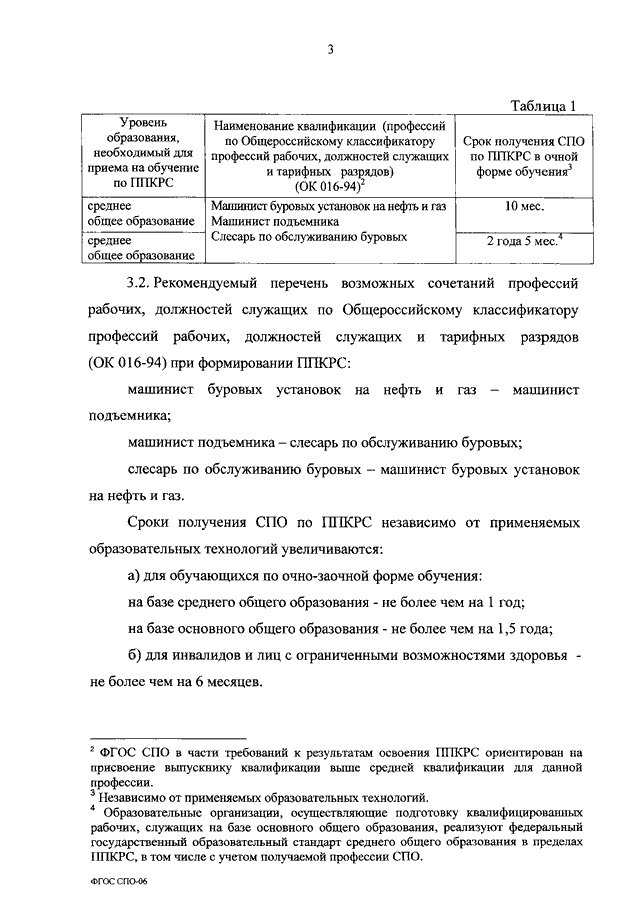 3

Таблица 1

| Уровень образования, необходимый для приема на обучение по ППКРС | Наименование квалификации (профессий по Общероссийскому классификатору профессий рабочих, должностей служащих и тарифных разрядов) (ОК 016-94)$^2$ | Срок получения СПО по ППКРС в очной форме обучения$^3$ |
|---|---|---|
| среднее общее образование | Машинист буровых установок на нефть и газ Машинист подъемника Слесарь по обслуживанию буровых | 10 мес. |
| среднее общее образование | | 2 года 5 мес.$^4$ |

3.2. Рекомендуемый перечень возможных сочетаний профессий рабочих, должностей служащих по Общероссийскому классификатору профессий рабочих, должностей служащих и тарифных разрядов (ОК 016-94) при формировании ППКРС:

машинист буровых установок на нефть и газ – машинист подъемника;

машинист подъемника – слесарь по обслуживанию буровых;

слесарь по обслуживанию буровых – машинист буровых установок на нефть и газ.

Сроки получения СПО по ППКРС независимо от применяемых образовательных технологий увеличиваются:

а) для обучающихся по очно-заочной форме обучения:

на базе среднего общего образования - не более чем на 1 год;

на базе основного общего образования - не более чем на 1,5 года;

б) для инвалидов и лиц с ограниченными возможностями здоровья - не более чем на 6 месяцев.

$^2$ ФГОС СПО в части требований к результатам освоения ППКРС ориентирован на присвоение выпускнику квалификации выше средней квалификации для данной профессии.
$^3$ Независимо от применяемых образовательных технологий.
$^4$ Образовательные организации, осуществляющие подготовку квалифицированных рабочих, служащих на базе основного общего образования, реализуют федеральный государственный образовательный стандарт среднего общего образования в пределах ППКРС, в том числе с учетом получаемой профессии СПО.

ФГОС СПО-06